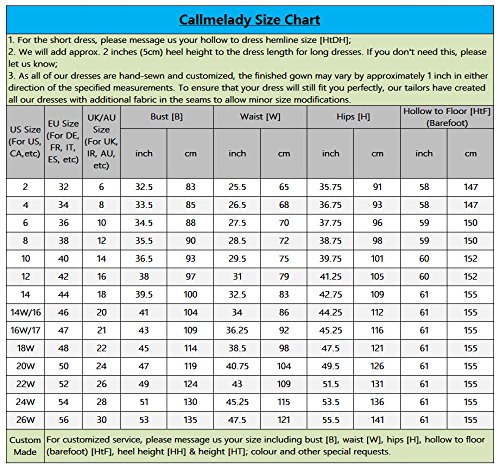 Callmelady Size Chart

1. For the short dress, please message us your hollow to dress hemline size [HtDH];
2. We will add approx. 2 inches (5cm) heel height to the dress length for long dresses. If you don't need this, please let us know;
3. As all of our dresses are hand-sewn and customized, the finished gown may vary by approximately 1 inch in either direction of the specified measurements. To ensure that your dress will still fit you perfectly, our tailors have created all our dresses with additional fabric in the seams to allow minor size modifications.

| US Size (For US, CA,etc) | EU Size (For DE, FR, IT, ES, etc) | UK/AU Size (For UK, IR, AU, etc) | Bust [B] inch | Bust [B] cm | Waist [W] inch | Waist [W] cm | Hips [H] inch | Hips [H] cm | Hollow to Floor [HtF] (Barefoot) inch | Hollow to Floor [HtF] (Barefoot) cm |
|---|---|---|---|---|---|---|---|---|---|---|
| 2 | 32 | 6 | 32.5 | 83 | 25.5 | 65 | 35.75 | 91 | 58 | 147 |
| 4 | 34 | 8 | 33.5 | 85 | 26.5 | 68 | 36.75 | 93 | 58 | 147 |
| 6 | 36 | 10 | 34.5 | 88 | 27.5 | 70 | 37.75 | 96 | 59 | 150 |
| 8 | 38 | 12 | 35.5 | 90 | 28.5 | 72 | 38.75 | 98 | 59 | 150 |
| 10 | 40 | 14 | 36.5 | 93 | 29.5 | 75 | 39.75 | 101 | 60 | 152 |
| 12 | 42 | 16 | 38 | 97 | 31 | 79 | 41.25 | 105 | 60 | 152 |
| 14 | 44 | 18 | 39.5 | 100 | 32.5 | 83 | 42.75 | 109 | 61 | 155 |
| 14W/16 | 46 | 20 | 41 | 104 | 34 | 86 | 44.25 | 112 | 61 | 155 |
| 16W/17 | 47 | 21 | 43 | 109 | 36.25 | 92 | 45.25 | 116 | 61 | 155 |
| 18W | 48 | 22 | 45 | 114 | 38.5 | 98 | 47.5 | 121 | 61 | 155 |
| 20W | 50 | 24 | 47 | 119 | 40.75 | 104 | 49.5 | 126 | 61 | 155 |
| 22W | 52 | 26 | 49 | 124 | 43 | 109 | 51.5 | 131 | 61 | 155 |
| 24W | 54 | 28 | 51 | 130 | 45.25 | 115 | 53.5 | 136 | 61 | 155 |
| 26W | 56 | 30 | 53 | 135 | 47.5 | 121 | 55.5 | 141 | 61 | 155 |
| Custom Made | For customized service, please message us your size including bust [B], waist [W], hips [H], hollow to floor (barefoot) [HtF], heel height [HH] & height [HT]; colour and other special requests. | | | | | | | | | |